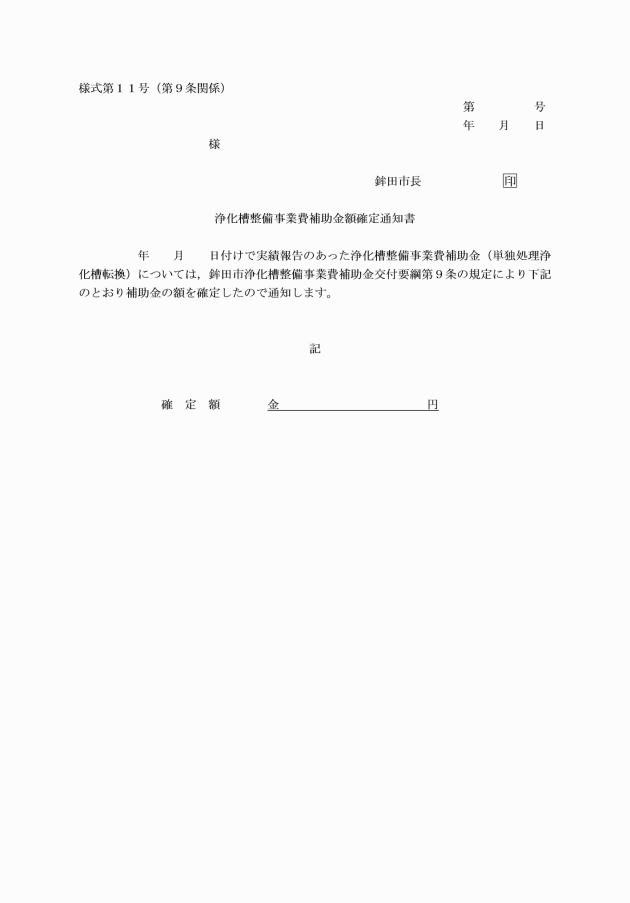 様式第１１号（第９条関係）

第　　　号
年　　月　　日

様

鉾田市長　　　　　印

浄化槽整備事業費補助金額確定通知書

年　　月　　日付けで実績報告のあった浄化槽整備事業費補助金（単独処理浄化槽転換）については，鉾田市浄化槽整備事業費補助金交付要綱第９条の規定により下記のとおり補助金の額を確定したので通知します。

記

確　定　額　　　金　　　　　　　　　　円